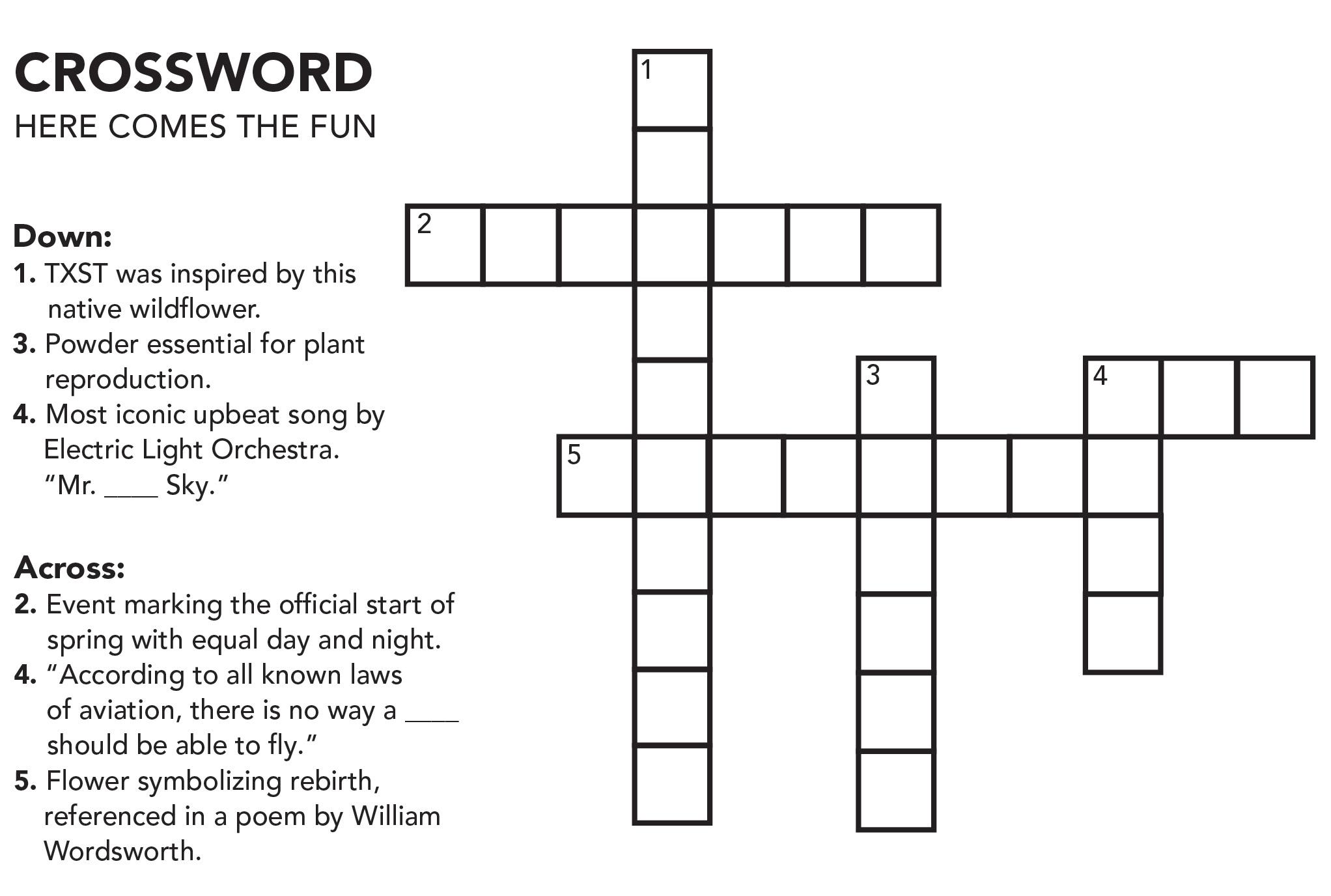 CROSSWORD
HERE COMES THE FUN

Down:
1. TXST was inspired by this native wildflower.
3. Powder essential for plant reproduction.
4. Most iconic upbeat song by Electric Light Orchestra. "Mr. ____ Sky."

Across:
2. Event marking the official start of spring with equal day and night.
4. "According to all known laws of aviation, there is no way a ____ should be able to fly."
5. Flower symbolizing rebirth, referenced in a poem by William Wordsworth.

1
2
3
4
5